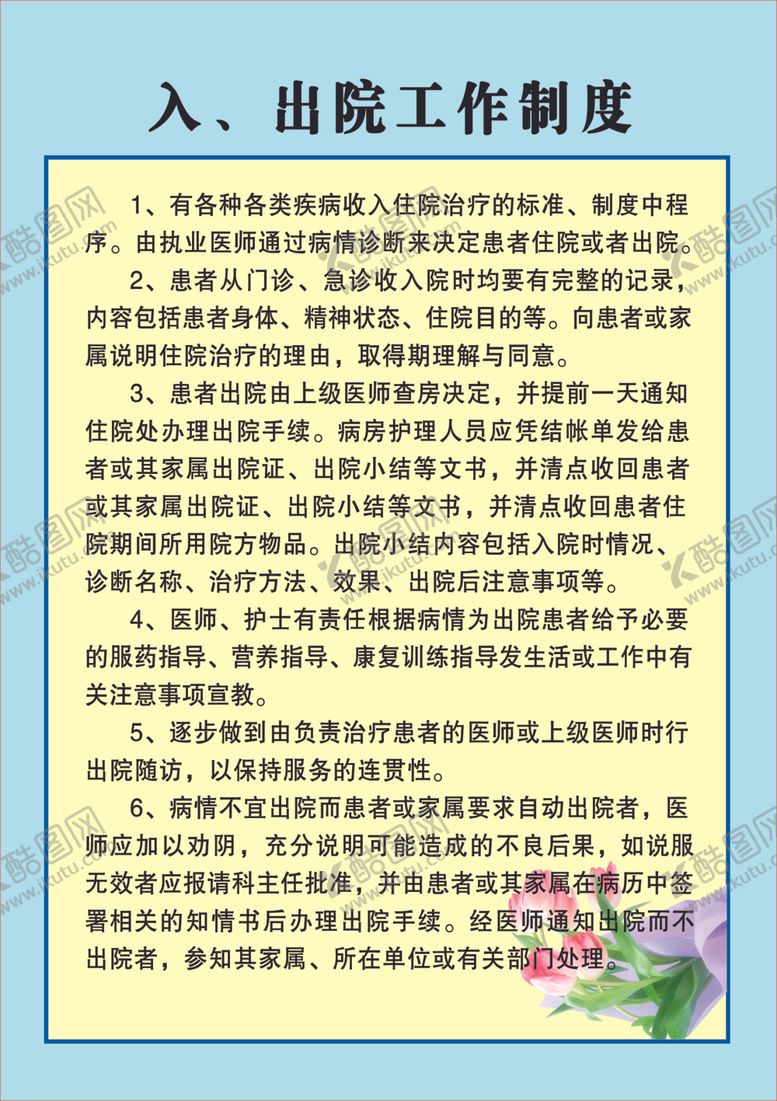 入、出院工作制度

1、有各种各类疾病收入住院治疗的标准、制度中程序。由执业医师通过病情诊断来决定患者住院或者出院。

2、患者从门诊、急诊收入院时均要有完整的记录，内容包括患者身体、精神状态、住院目的等。向患者或家属说明住院治疗的理由，取得期理解与同意。

3、患者出院由上级医师查房决定，并提前一天通知住院处办理出院手续。病房护理人员应凭结帐单发给患者或其家属出院证、出院小结等文书，并清点收回患者或其家属出院证、出院小结等文书，并清点收回患者住院期间所用院方物品。出院小结内容包括入院时情况、诊断名称、治疗方法、效果、出院后注意事项等。

4、医师、护士有责任根据病情为出院患者给予必要的服药指导、营养指导、康复训练指导发生活或工作中有关注意事项宣教。

5、逐步做到由负责治疗患者的医师或上级医师时行出院随访，以保持服务的连贯性。

6、病情不宜出院而患者或家属要求自动出院者，医师应加以劝阴，充分说明可能造成的不良后果，如说服无效者应报请科主任批准，并由患者或其家属在病历中签署相关的知情书后办理出院手续。经医师通知出院而不出院者，参知其家属、所在单位或有关部门处理。

酷图网 www.ikutu.com